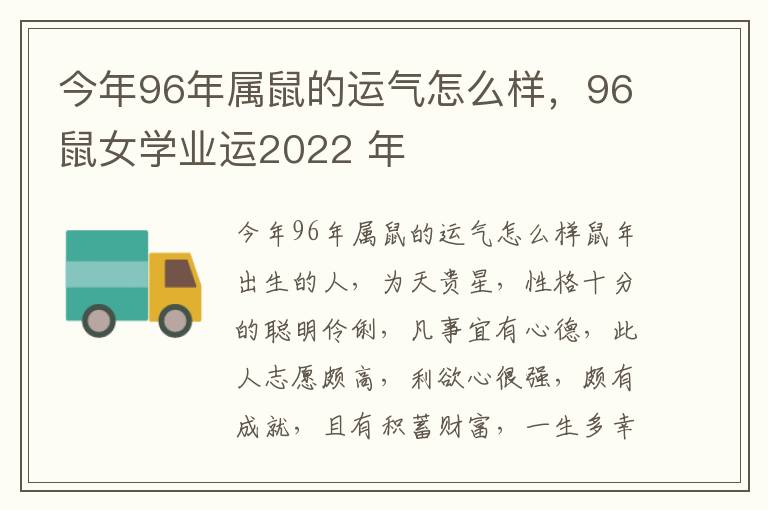 今年96年属鼠的运气怎么样，96鼠女学业运2022 年

今年96年属鼠的运气怎么样鼠年出生的人，为天贵星，性格十分的聪明伶俐，凡事宜有心德，此人志愿颇高，利欲心很强，颇有成就，且有积蓄财富，一生多幸